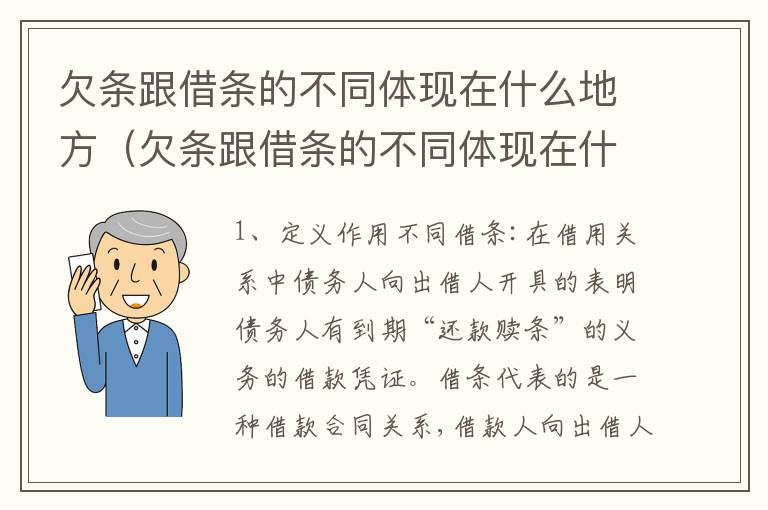 欠条跟借条的不同体现在什么地方（欠条跟借条的不同体现在什

1、定义作用不同借条：在借用关系中债务人向出借人开具的表明债务人有到期“还款赎条”的义务的借款凭证。借条代表的是一种借款合同关系，借款人向出借人